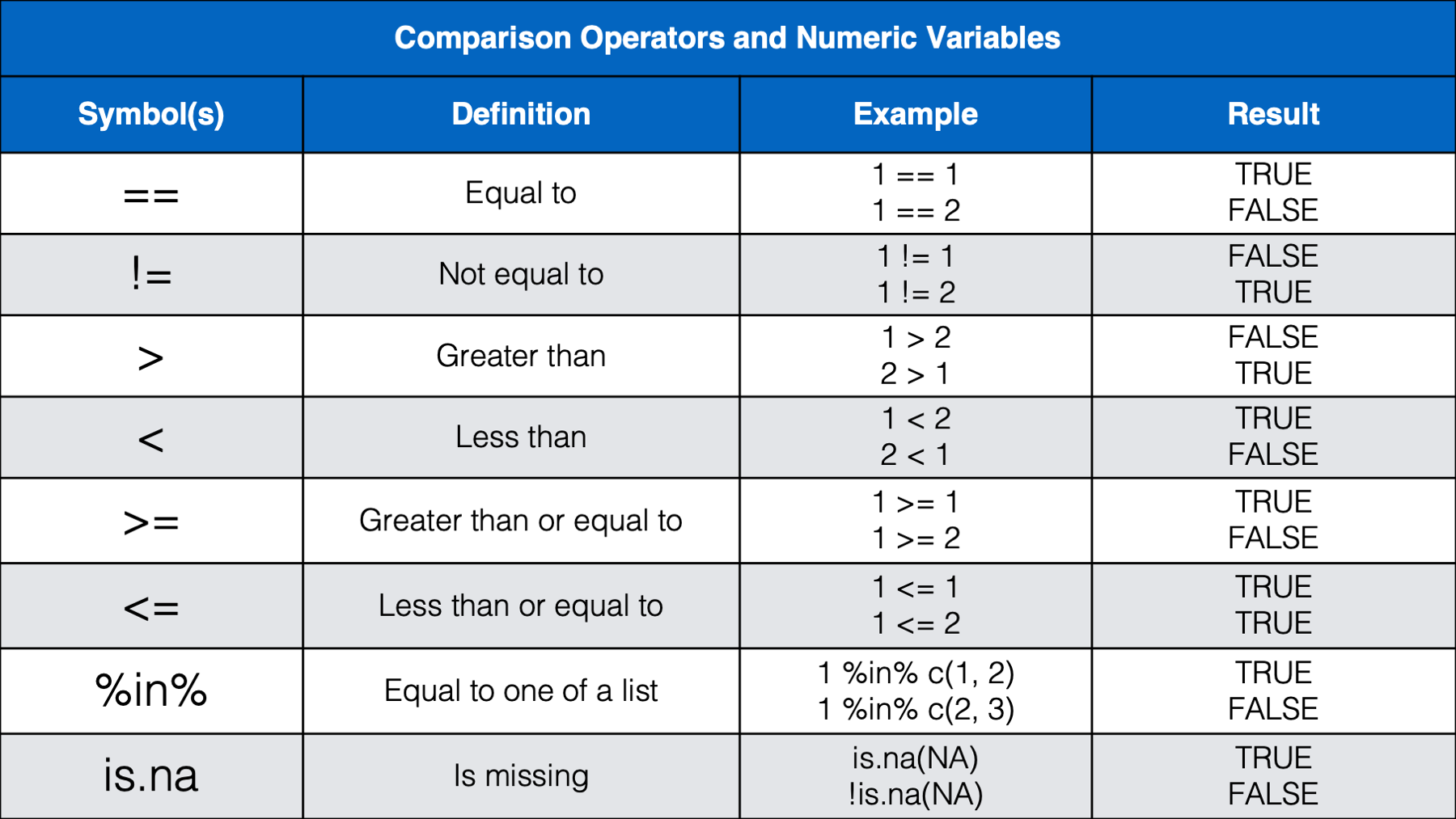 Comparison Operators and Numeric Variables

| Symbol(s) | Definition | Example | Result |
|---|---|---|---|
| == | Equal to | 1 == 1<br>1 == 2 | TRUE<br>FALSE |
| != | Not equal to | 1 != 1<br>1 != 2 | FALSE<br>TRUE |
| > | Greater than | 1 > 2<br>2 > 1 | FALSE<br>TRUE |
| < | Less than | 1 < 2<br>2 < 1 | TRUE<br>FALSE |
| >= | Greater than or equal to | 1 >= 1<br>1 >= 2 | TRUE<br>FALSE |
| <= | Less than or equal to | 1 <= 1<br>1 <= 2 | TRUE<br>TRUE |
| %in% | Equal to one of a list | 1 %in% c(1, 2)<br>1 %in% c(2, 3) | TRUE<br>FALSE |
| is.na | Is missing | is.na(NA)<br>!is.na(NA) | TRUE<br>FALSE |